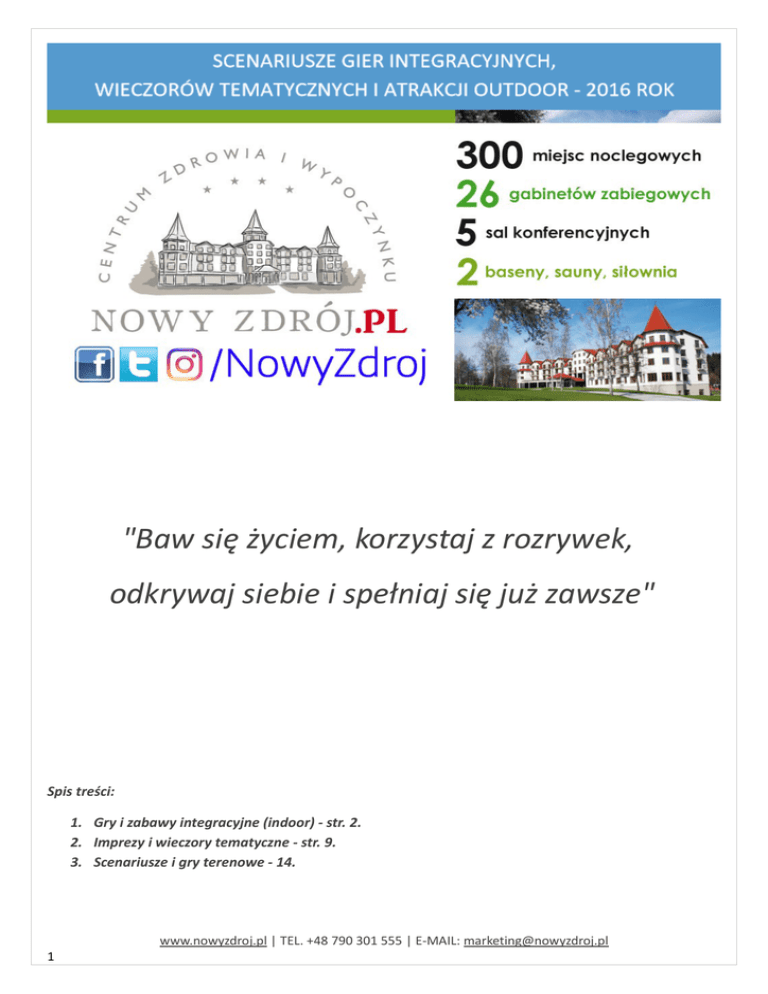 SCENARIUSZE GIER INTEGRACYJNYCH,
WIECZORÓW TEMATYCZNYCH I ATRAKCJI OUTDOOR - 2016 ROK

CENTRUM ZDROWIA I WYPOCZYNKU

NOWY ZDRÓJ.PL

/NowyZdroj

300 miejsc noclegowych
26 gabinetów zabiegowych
5 sal konferencyjnych
2 baseny, sauny, siłownia

"Baw się życiem, korzystaj z rozrywek, odkrywaj siebie i spełniaj się już zawsze"

Spis treści:

1. Gry i zabawy integracyjne (indoor) - str. 2.
2. Imprezy i wieczory tematyczne - str. 9.
3. Scenariusze i gry terenowe - 14.

www.nowyzdroj.pl | TEL. +48 790 301 555 | E-MAIL: marketing@nowyzdroj.pl

1